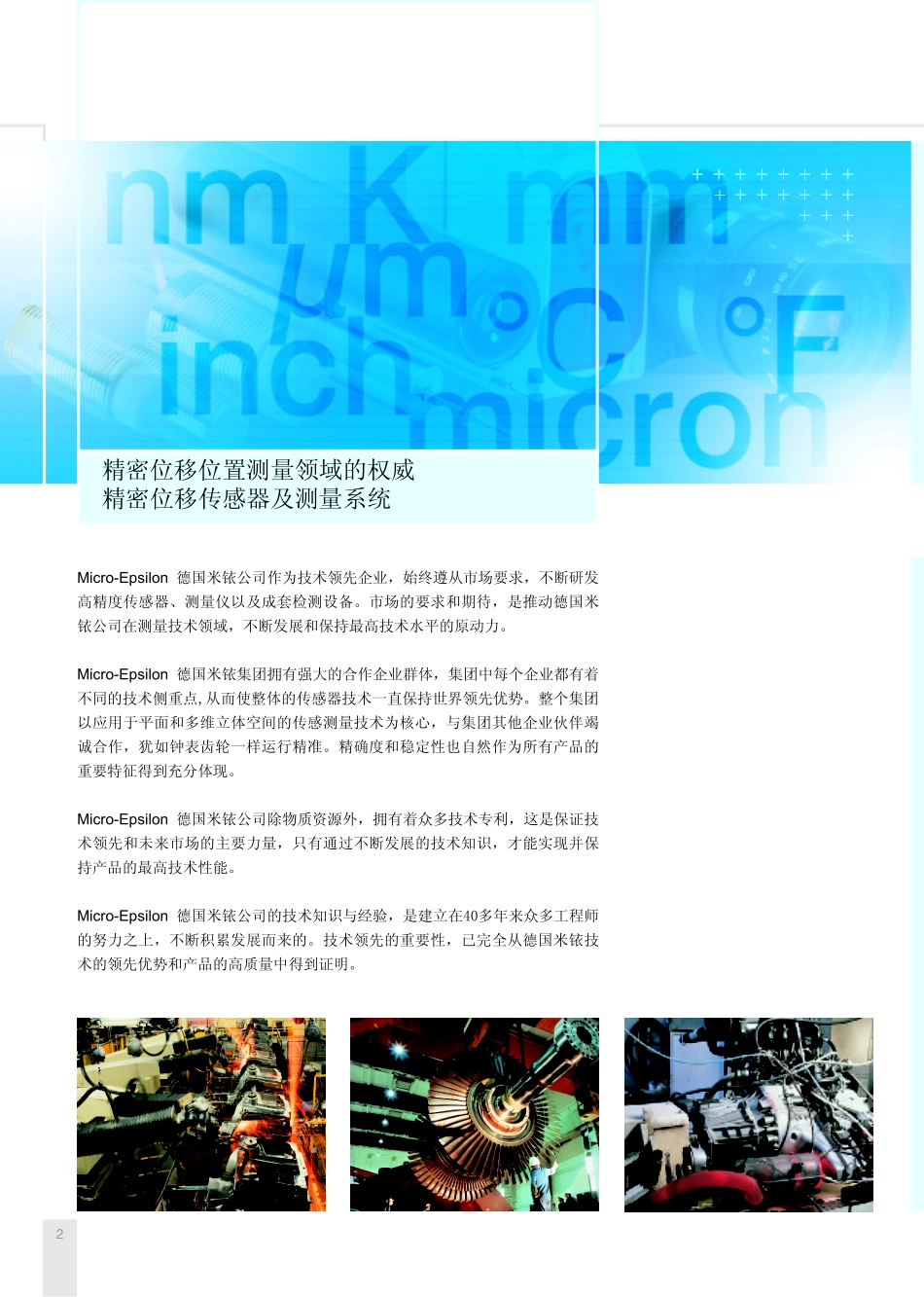 nm K mm
μm °C °F
inch micron

精密位移位置测量领域的权威
精密位移传感器及测量系统

Micro-Epsilon 德国米铱公司作为技术领先企业，始终遵从市场要求，不断研发高精度传感器、测量仪以及成套检测设备。市场的要求和期待，是推动德国米铱公司在测量技术领域，不断发展和保持最高技术水平的原动力。

Micro-Epsilon 德国米铱集团拥有强大的合作企业群体，集团中每个企业都有着不同的技术侧重点，从而使整体的传感器技术一直保持世界领先优势。整个集团以应用于平面和多维立体空间的传感测量技术为核心，与集团其他企业伙伴竭诚合作，犹如钟表齿轮一样运行精准。精确度和稳定性也自然作为所有产品的重要特征得到充分体现。

Micro-Epsilon 德国米铱公司除物质资源外，拥有着众多技术专利，这是保证技术领先和未来市场的主要力量，只有通过不断发展的技术知识，才能实现并保持产品的最高技术性能。

Micro-Epsilon 德国米铱公司的技术知识与经验，是建立在40多年来众多工程师的努力之上，不断积累发展而来的。技术领先的重要性，已完全从德国米铱技术的领先优势和产品的高质量中得到证明。

2